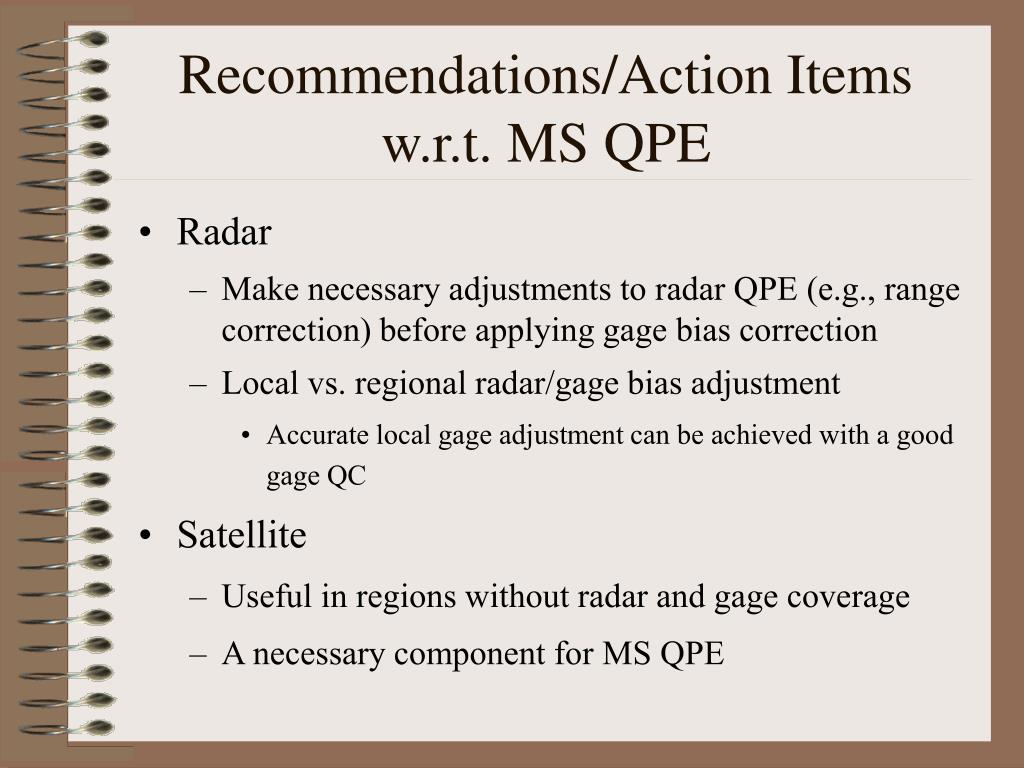 Recommendations/Action Items w.r.t. MS QPE

• Radar

– Make necessary adjustments to radar QPE (e.g., range correction) before applying gage bias correction

– Local vs. regional radar/gage bias adjustment

• Accurate local gage adjustment can be achieved with a good gage QC

• Satellite

– Useful in regions without radar and gage coverage

– A necessary component for MS QPE